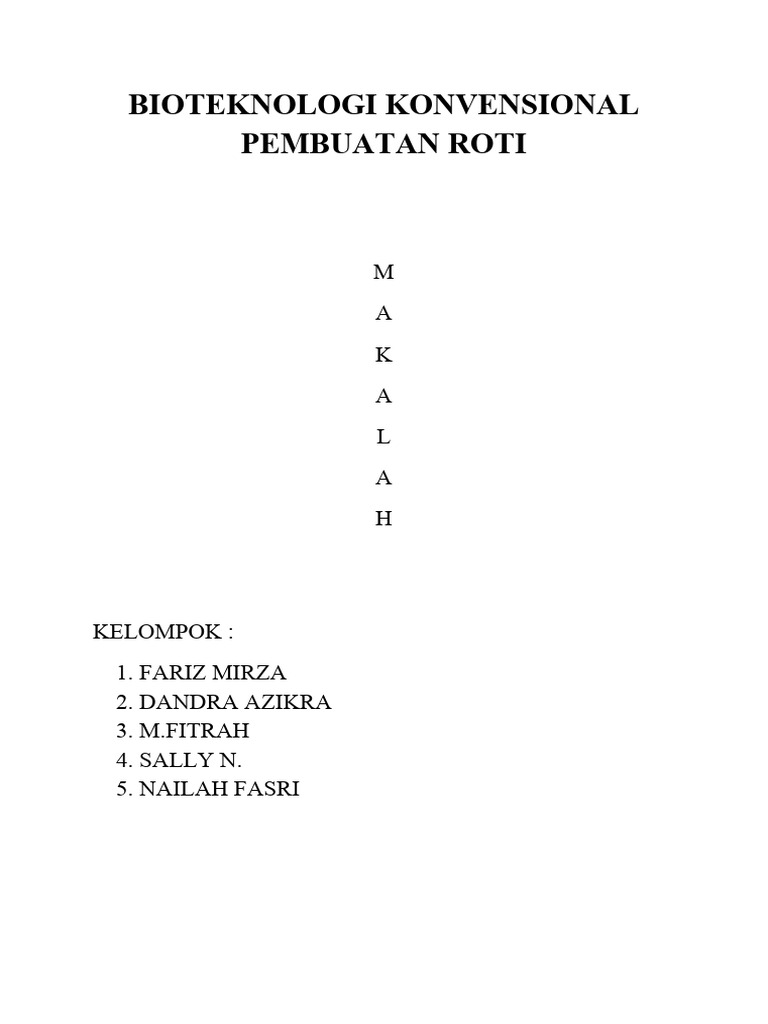 BIOTEKNOLOGI KONVENSIONAL
PEMBUATAN ROTI

M
A
K
A
L
A
H

KELOMPOK :

1. FARIZ MIRZA
2. DANDRA AZIKRA
3. M.FITRAH
4. SALLY N.
5. NAILAH FASRI